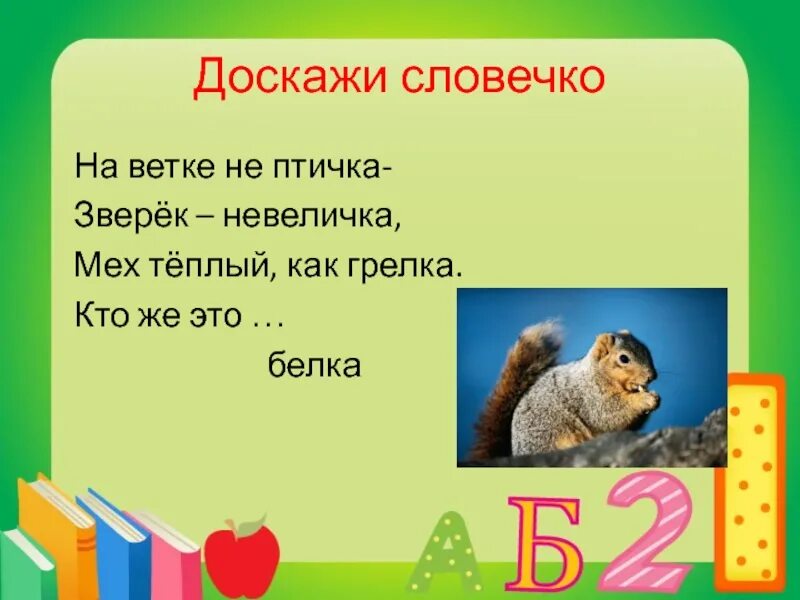 Доскажи словечко

На ветке не птичка-
Зверёк – невеличка,
Мех тёплый, как грелка.
Кто же это …
белка

А Б 2 1